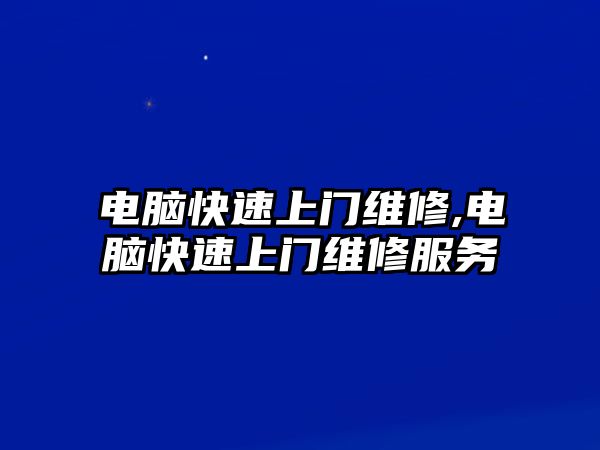 电脑快速上门维修,电脑快速上门维修服务